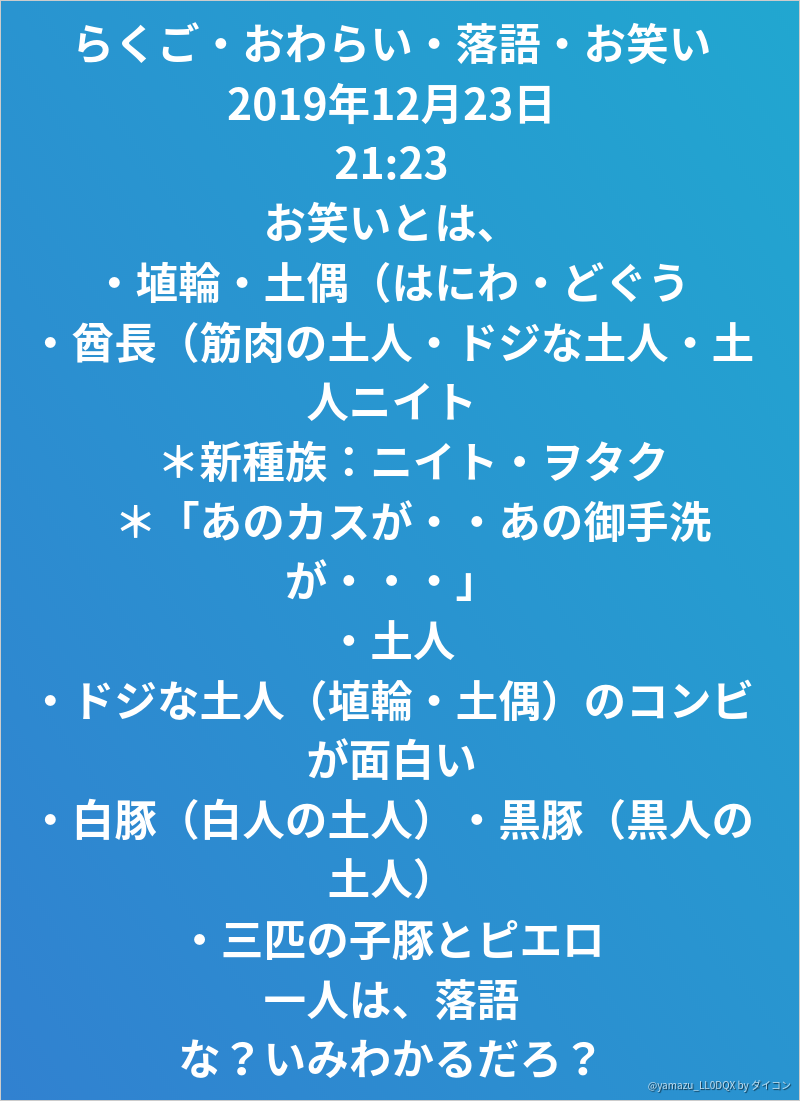 らくご・おわらい・落語・お笑い
2019年12月23日
21:23
お笑いとは、
・埴輪・土偶（はにわ・どぐう
・酋長（筋肉の土人・ドジな土人・土人ニイト
＊新種族：ニイト・ヲタク
＊「あのカスが・・あの御手洗が・・・」
・土人
・ドジな土人（埴輪・土偶）のコンビが面白い
・白豚（白人の土人）・黒豚（黒人の土人）
・三匹の子豚とピエロ
一人は、落語
な？いみわかるだろ？

@yamazu_LL0DQX by ダイコン